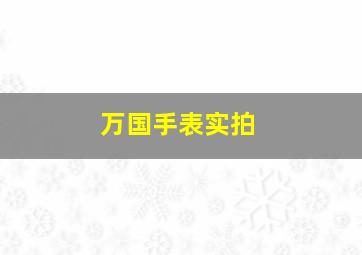 万国手表实拍